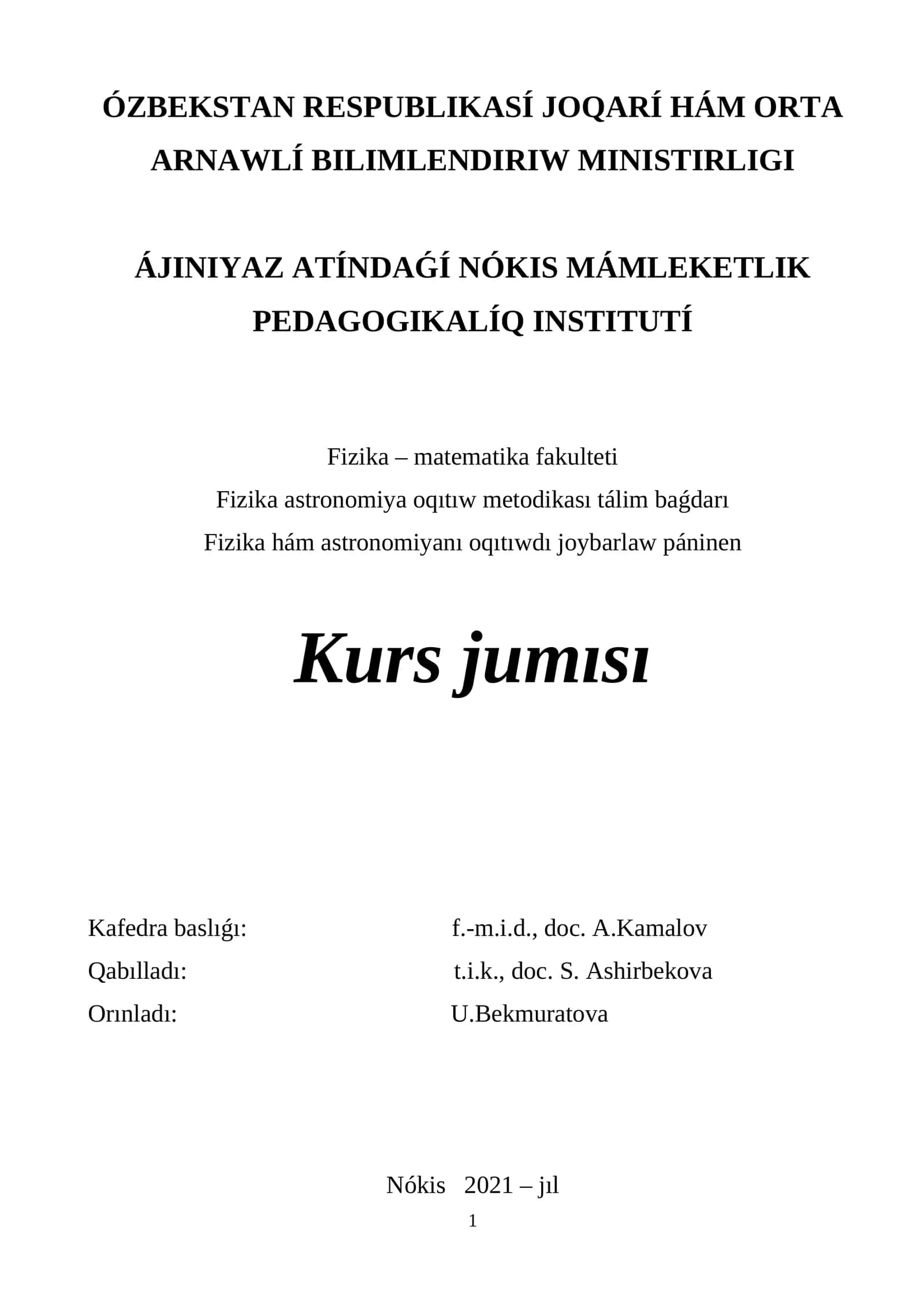 ÓZBEKSTAN RESPUBLIKASÍ JOQARÍ HÁM ORTA ARNAWLÍ BILIMLENDIRIW MINISTIRLIGI

ÁJINIYAZ ATÍNDAǴÍ NÓKIS MÁMLEKETLIK PEDAGOGIKALÍQ INSTITUTÍ

Fizika – matematika fakulteti
Fizika astronomiya oqıtıw metodikası tálim baǵdarı
Fizika hám astronomiyanı oqıtıwdı joybarlaw páninen

Kurs jumısı

Kafedra baslıǵı: f.-m.i.d., doc. A.Kamalov
Qabılladı: t.i.k., doc. S. Ashirbekova
Orınladı: U.Bekmuratova

Nókis 2021 – jıl
1